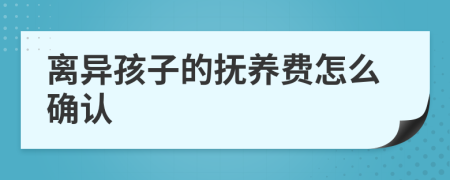 离异孩子的抚养费怎么确认